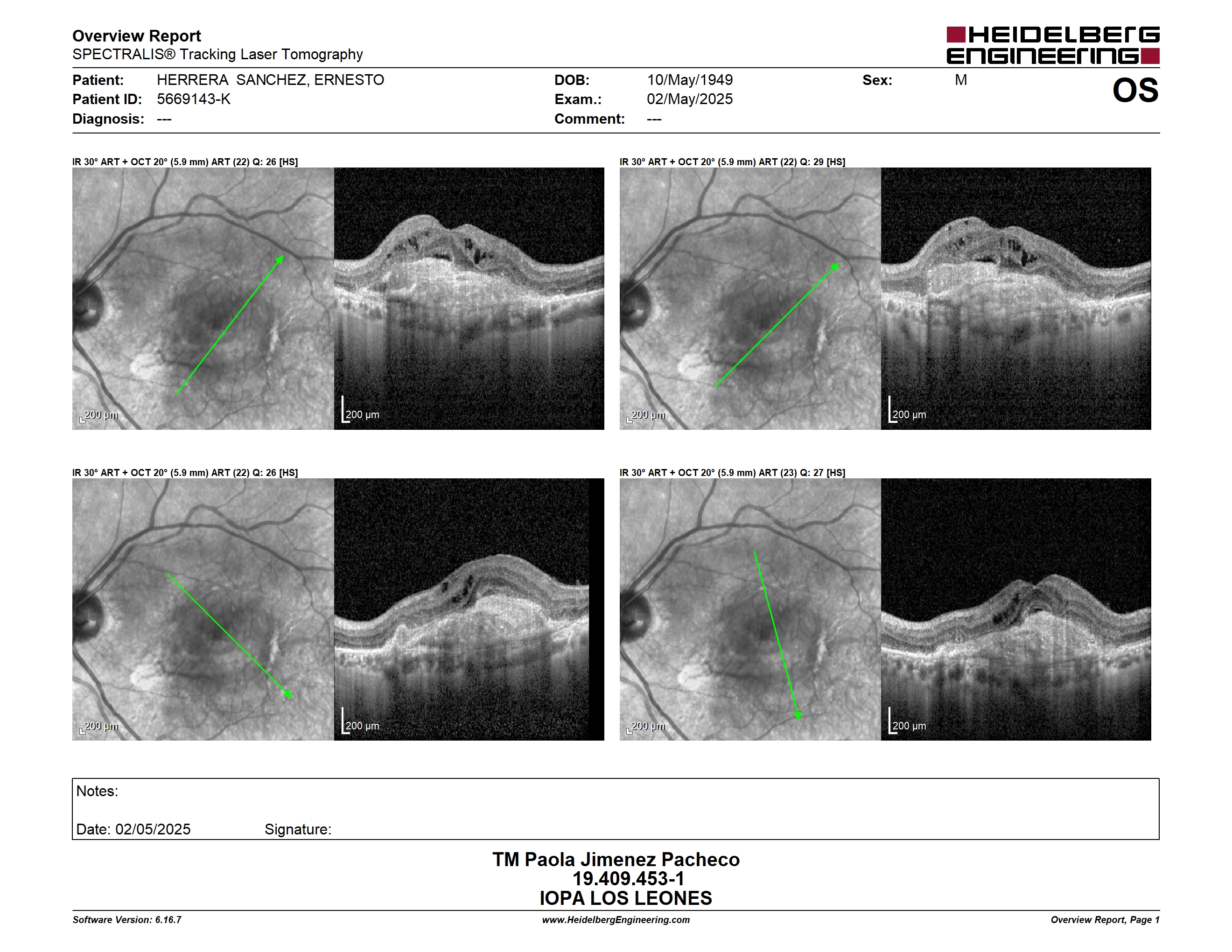 Overview Report
SPECTRALIS® Tracking Laser Tomography

HEIDELBERG ENGINEERING

Patient: HERRERA SANCHEZ, ERNESTO
Patient ID: 5669143-K
Diagnosis: ---

DOB: 10/May/1949
Exam.: 02/May/2025
Comment: ---

Sex: M

OS

IR 30° ART + OCT 20° (5.9 mm) ART (22) Q: 26 [HS]

200 µm

200 µm

IR 30° ART + OCT 20° (5.9 mm) ART (22) Q: 29 [HS]

200 µm

200 µm

IR 30° ART + OCT 20° (5.9 mm) ART (22) Q: 26 [HS]

200 µm

200 µm

IR 30° ART + OCT 20° (5.9 mm) ART (23) Q: 27 [HS]

200 µm

200 µm

Notes:

Date: 02/05/2025 Signature:

TM Paola Jimenez Pacheco
19.409.453-1
IOPA LOS LEONES

Software Version: 6.16.7
www.HeidelbergEngineering.com
Overview Report, Page 1